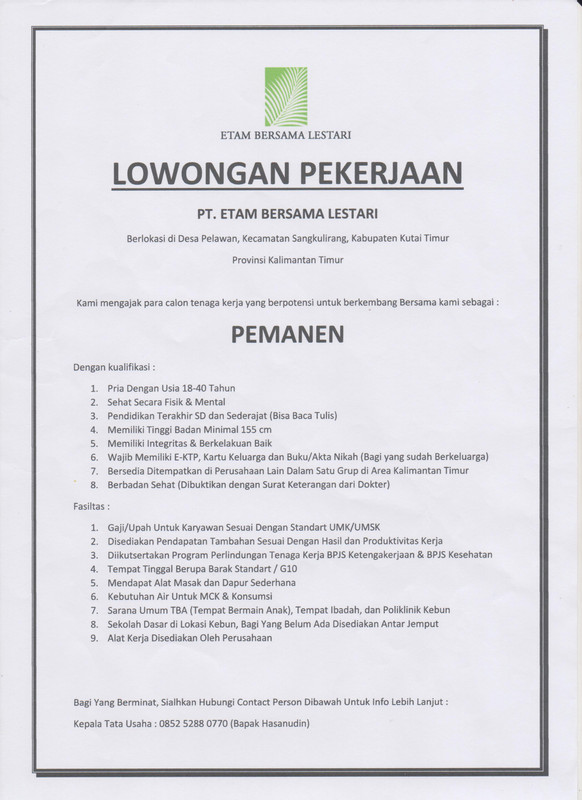 ETAM BERSAMA LESTARI

LOWONGAN PEKERJAAN

PT. ETAM BERSAMA LESTARI

Berlokasi di Desa Pelawan, Kecamatan Sangkulirang, Kabupaten Kutai Timur

Provinsi Kalimantan Timur

Kami mengajak para calon tenaga kerja yang berpotensi untuk berkembang Bersama kami sebagai :

PEMANEN

Dengan kualifikasi :

1. Pria Dengan Usia 18-40 Tahun
2. Sehat Secara Fisik & Mental
3. Pendidikan Terakhir SD dan Sederajat (Bisa Baca Tulis)
4. Memiliki Tinggi Badan Minimal 155 cm
5. Memiliki Integritas & Berkelakuan Baik
6. Wajib Memiliki E-KTP, Kartu Keluarga dan Buku/Akta Nikah (Bagi yang sudah Berkeluarga)
7. Bersedia Ditempatkan di Perusahaan Lain Dalam Satu Grup di Area Kalimantan Timur
8. Berbadan Sehat (Dibuktikan dengan Surat Keterangan dari Dokter)

Fasiltas :

1. Gaji/Upah Untuk Karyawan Sesuai Dengan Standart UMK/UMSK
2. Disediakan Pendapatan Tambahan Sesuai Dengan Hasil dan Produktivitas Kerja
3. Diikutsertakan Program Perlindungan Tenaga Kerja BPJS Ketengakerjaan & BPJS Kesehatan
4. Tempat Tinggal Berupa Barak Standart / G10
5. Mendapat Alat Masak dan Dapur Sederhana
6. Kebutuhan Air Untuk MCK & Konsumsi
7. Sarana Umum TBA (Tempat Bermain Anak), Tempat Ibadah, dan Poliklinik Kebun
8. Sekolah Dasar di Lokasi Kebun, Bagi Yang Belum Ada Disediakan Antar Jemput
9. Alat Kerja Disediakan Oleh Perusahaan

Bagi Yang Berminat, Sialhkan Hubungi Contact Person Dibawah Untuk Info Lebih Lanjut :

Kepala Tata Usaha : 0852 5288 0770 (Bapak Hasanudin)